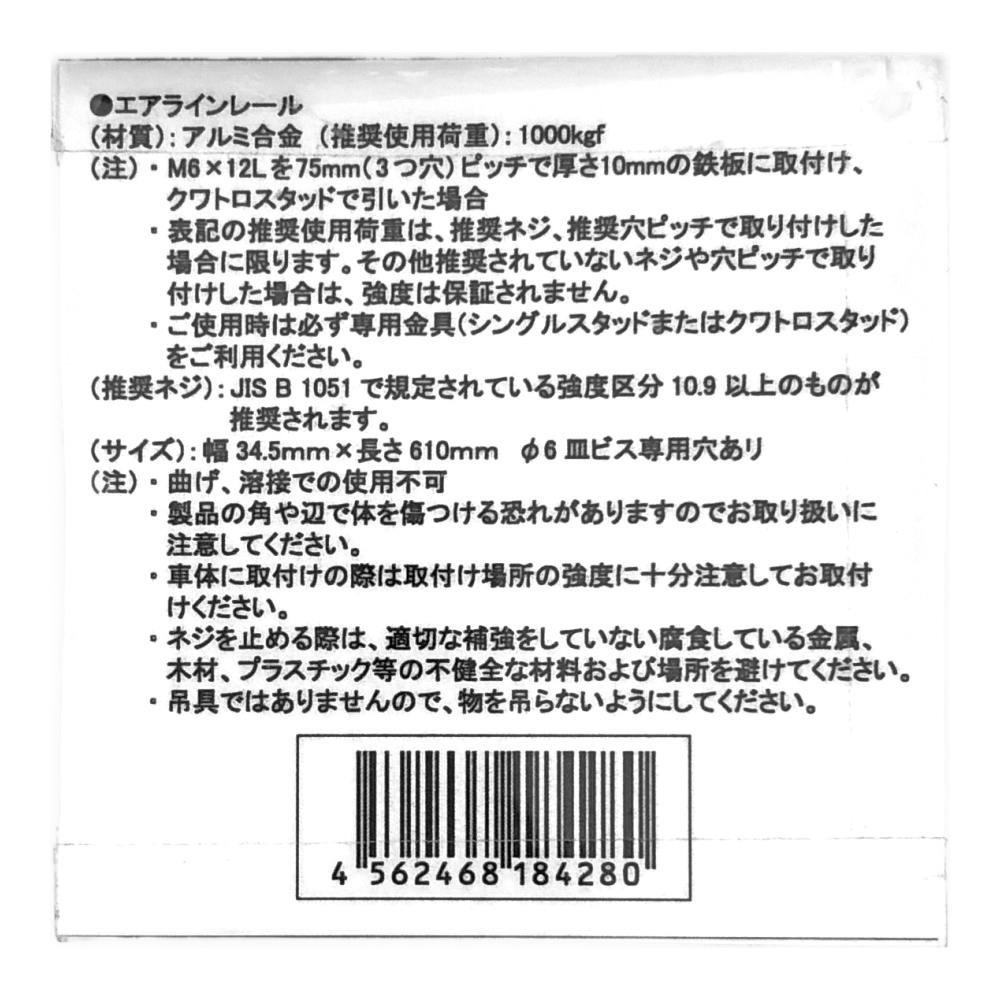 ●エアラインレール
(材質):アルミ合金 (推奨使用荷重):1000kgf
(注)・M6×12Lを75mm(3つ穴)ピッチで厚さ10mmの鉄板に取付け、クワトロスタッドで引いた場合
・表記の推奨使用荷重は、推奨ネジ、推奨穴ピッチで取り付けした場合に限ります。その他推奨されていないネジや穴ピッチで取り付けした場合は、強度は保証されません。
・ご使用時は必ず専用金具(シングルスタッドまたはクワトロスタッド)をご利用ください。
(推奨ネジ):JIS B 1051で規定されている強度区分10.9以上のものが推奨されます。
(サイズ):幅34.5mm×長さ610mm φ6皿ビス専用穴あり
(注)・曲げ、溶接での使用不可
・製品の角や辺で体を傷つける恐れがありますのでお取り扱いに注意してください。
・車体に取付けの際は取付け場所の強度に十分注意してお取付けください。
・ネジを止める際は、適切な補強をしていない腐食している金属、木材、プラスチック等の不健全な材料および場所を避けてください。
・吊具ではありませんので、物を吊らないようにしてください。

4 562468 184280